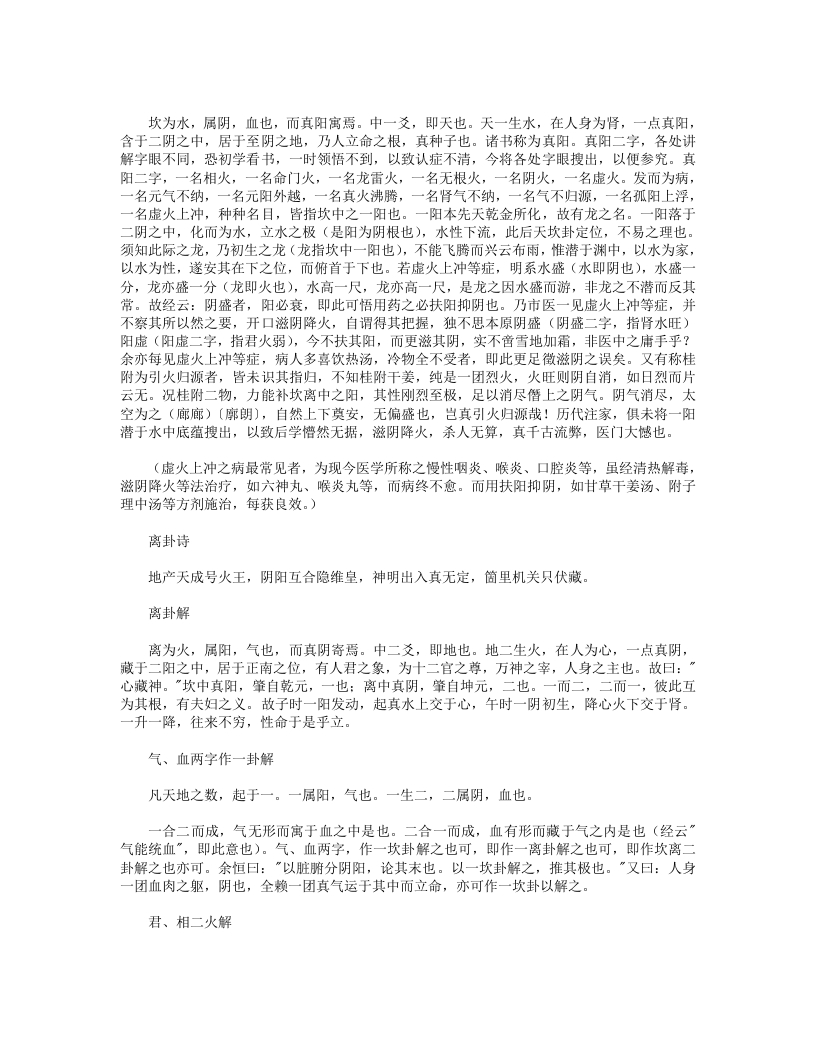 坎为水，属阴，血也，而真阳寓焉。中一爻，即天也。天一生水，在人身为肾，一点真阳，含于二阴之中，居于至阴之地，乃人立命之根，真种子也。诸书称为真阳。真阳二字，各处讲解字眼不同，恐初学看书，一时领悟不到，以致认症不清，今将各处字眼搜出，以便参究。真阳二字，一名相火，一名命门火，一名龙雷火，一名无根火，一名阴火，一名虚火。发而为病，一名元气不纳，一名元阳外越，一名真火沸腾，一名肾气不纳，一名气不归源，一名孤阳上浮，一名虚火上冲，种种名目，皆指坎中之一阳也。一阳本先天乾金所化，故有龙之名。一阳落于二阴之中，化而为水，立水之极（是阳为阴根也），水性下流，此后天坎卦定位，不易之理也。须知此际之龙，乃初生之龙（龙指坎中一阳也），不能飞腾而兴云布雨，惟潜于渊中，以水为家，以水为性，遂安其在下之位，而俯首于下也。若虚火上冲等症，明系水盛（水即阴也），水盛一分，龙亦盛一分（龙即火也），水高一尺，龙亦高一尺，是龙之因水盛而游，非龙之不潜而反其常。故经云：阴盛者，阳必衰，即此可悟用药之必扶阳抑阴也。乃市医一见虚火上冲等症，并不察其所以然之要，开口滋阴降火，自谓得其把握，独不思本原阴盛（阴盛二字，指肾水旺）阳虚（阳虚二字，指君火弱），今不扶其阳，而更滋其阴，实不啻雪地加霜，非医中之庸手乎？余亦每见虚火上冲等症，病人多喜饮热汤，冷物全不受者，即此更足徵滋阴之误矣。又有称桂附为引火归源者，皆未识其指归，不知桂附干姜，纯是一团烈火，火旺则阴自消，如日烈而片云无。况桂附二物，力能补坎离中之阳，其性刚烈至极，足以消尽僭上之阴气。阴气消尽，太空为之（廊廊）〔廓朗〕，自然上下奠安，无偏盛也，岂真引火归源哉！历代注家，俱未将一阳潜于水中底蕴搜出，以致后学懵然无据，滋阴降火，杀人无算，真千古流弊，医门大憾也。

（虚火上冲之病最常见者，为现今医学所称之慢性咽炎、喉炎、口腔炎等，虽经清热解毒，滋阴降火等法治疗，如六神丸、喉炎丸等，而病终不愈。而用扶阳抑阴，如甘草干姜汤、附子理中汤等方剂施治，每获良效。）

离卦诗

地产天成号火王，阴阳互合隐维皇，神明出入真无定，箇里机关只伏藏。

离卦解

离为火，属阳，气也，而真阴寄焉。中二爻，即地也。地二生火，在人为心，一点真阴，藏于二阳之中，居于正南之位，有人君之象，为十二官之尊，万神之宰，人身之主也。故曰："心藏神。"坎中真阳，肇自乾元，一也；离中真阴，肇自坤元，二也。一而二，二而一，彼此互为其根，有夫妇之义。故子时一阳发动，起真水上交于心，午时一阴初生，降心火下交于肾。一升一降，往来不穷，性命于是乎立。

气、血两字作一卦解

凡天地之数，起于一。一属阳，气也。一生二，二属阴，血也。

一合二而成，气无形而寓于血之中是也。二合一而成，血有形而藏于气之内是也（经云"气能统血"，即此意也）。气、血两字，作一坎卦解之也可，即作一离卦解之也可，即作坎离二卦解之也亦可。余恒曰："以脏腑分阴阳，论其末也。以一坎卦解之，推其极也。"又曰：人身一团血肉之躯，阴也，全赖一团真气运于其中而立命，亦可作一坎卦以解之。

君、相二火解